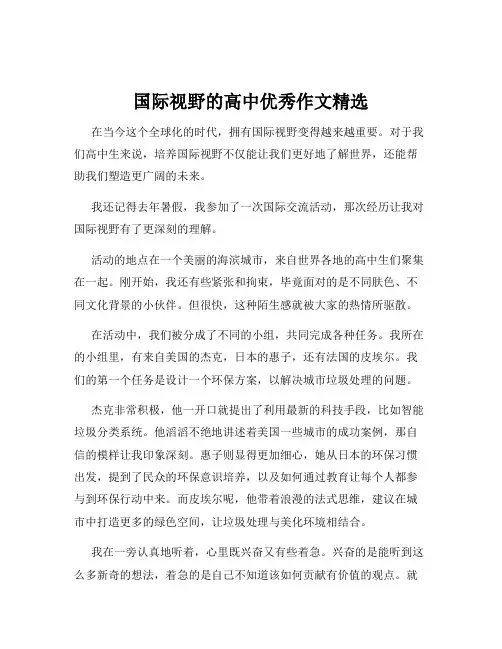 国际视野的高中优秀作文精选

在当今这个全球化的时代，拥有国际视野变得越来越重要。对于我们高中生来说，培养国际视野不仅能让我们更好地了解世界，还能帮助我们塑造更广阔的未来。

我还记得去年暑假，我参加了一次国际交流活动，那次经历让我对国际视野有了更深刻的理解。

活动的地点在一个美丽的海滨城市，来自世界各地的高中生们聚集在一起。刚开始，我还有些紧张和拘束，毕竟面对的是不同肤色、不同文化背景的小伙伴。但很快，这种陌生感就被大家的热情所驱散。

在活动中，我们被分成了不同的小组，共同完成各种任务。我所在的小组里，有来自美国的杰克，日本的惠子，还有法国的皮埃尔。我们的第一个任务是设计一个环保方案，以解决城市垃圾处理的问题。

杰克非常积极，他一开口就提出了利用最新的科技手段，比如智能垃圾分类系统。他滔滔不绝地讲述着美国一些城市的成功案例，那自信的模样让我印象深刻。惠子则显得更加细心，她从日本的环保习惯出发，提到了民众的环保意识培养，以及如何通过教育让每个人都参与到环保行动中来。而皮埃尔呢，他带着浪漫的法式思维，建议在城市中打造更多的绿色空间，让垃圾处理与美化环境相结合。

我在一旁认真地听着，心里既兴奋又有些着急。兴奋的是能听到这么多新奇的想法，着急的是自己不知道该如何贡献有价值的观点。就